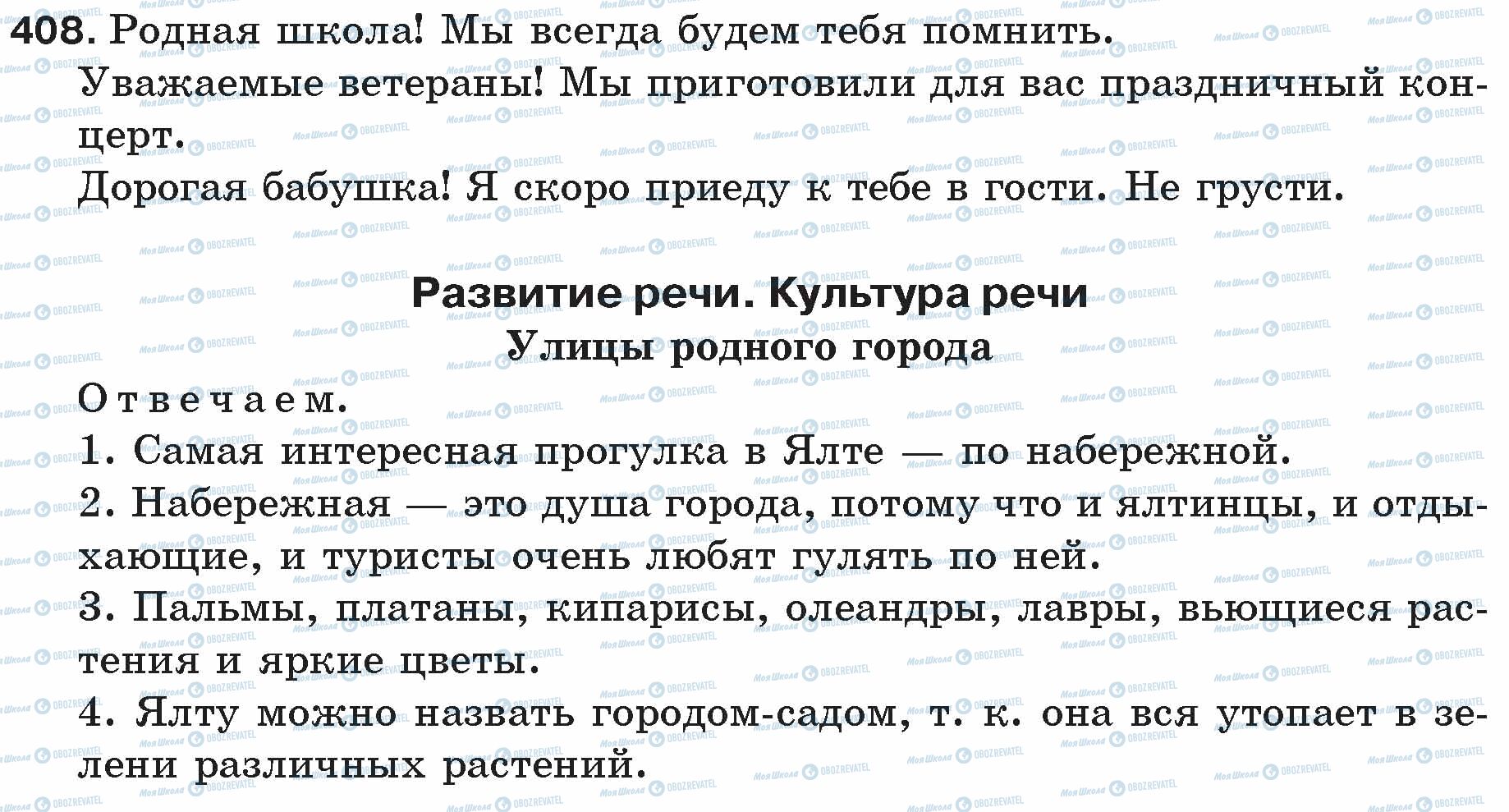 408. Родная школа! Мы всегда будем тебя помнить.
Уважаемые ветераны! Мы приготовили для вас праздничный концерт.
Дорогая бабушка! Я скоро приеду к тебе в гости. Не грусти.

Развитие речи. Культура речи
Улицы родного города

Отвечаем.
1. Самая интересная прогулка в Ялте — по набережной.
2. Набережная — это душа города, потому что и ялтинцы, и отдыхающие, и туристы очень любят гулять по ней.
3. Пальмы, платаны, кипарисы, олеандры, лавры, вьющиеся растения и яркие цветы.
4. Ялту можно назвать городом-садом, т. к. она вся утопает в зелени различных растений.